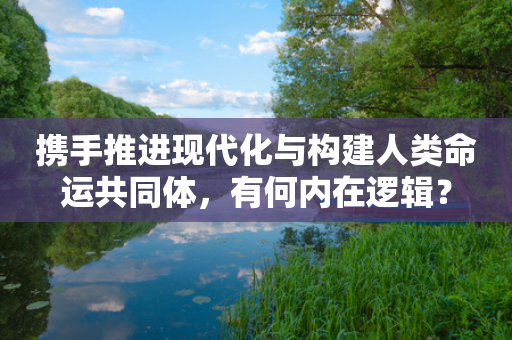 携手推进现代化与构建人类命运共同体，有何内在逻辑？